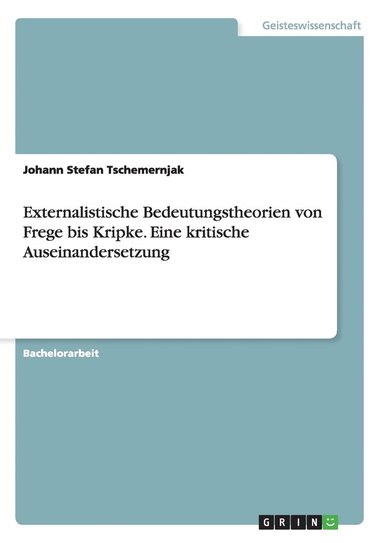 Geisteswissenschaft

Johann Stefan Tschemernjak

Externalistische Bedeutungstheorien von Frege bis Kripke. Eine kritische Auseinandersetzung

Bachelorarbeit

GRIN